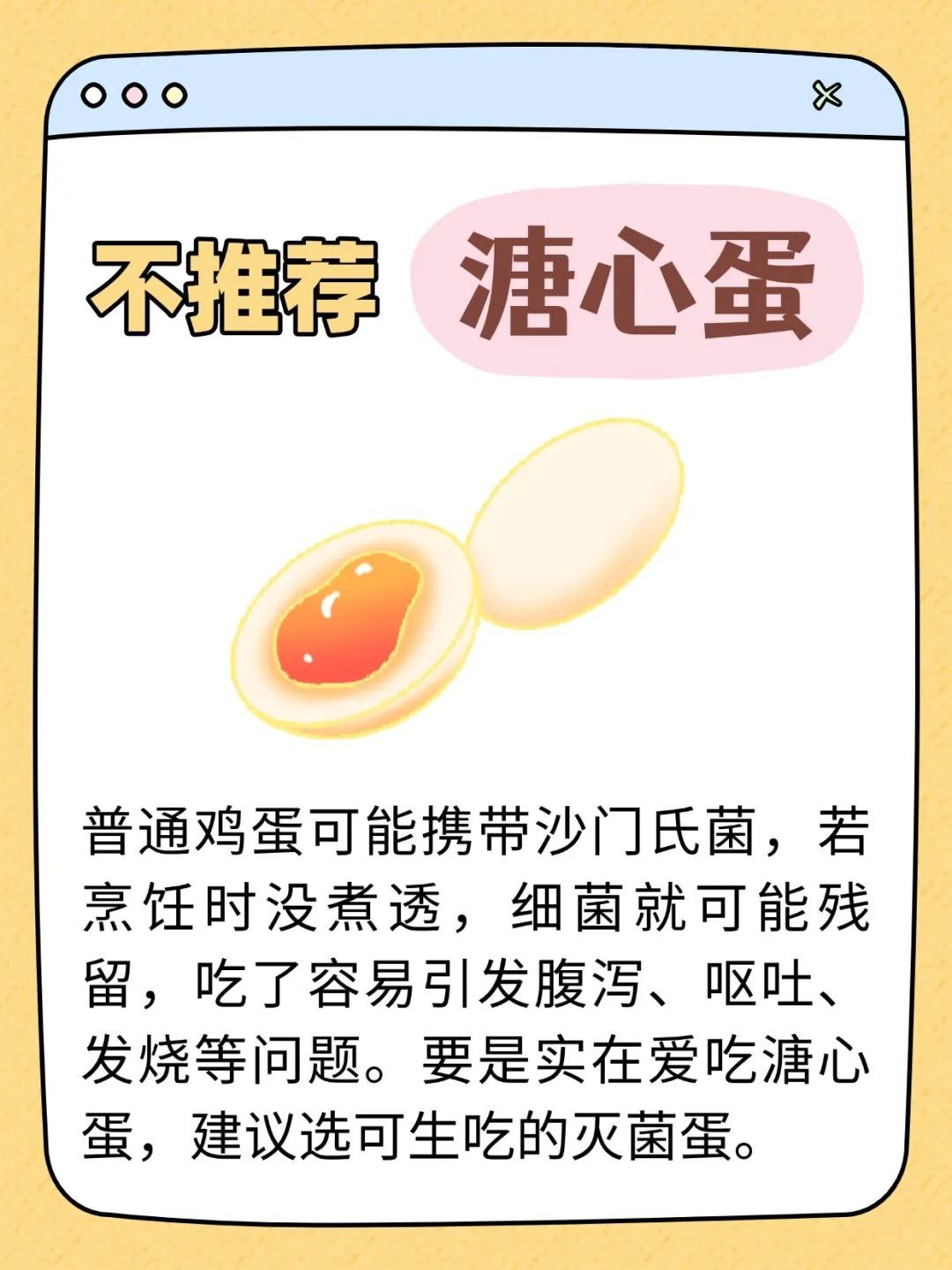 不推荐 溏心蛋

普通鸡蛋可能携带沙门氏菌，若烹饪时没煮透，细菌就可能残留，吃了容易引发腹泻、呕吐、发烧等问题。要是实在爱吃溏心蛋，建议选可生吃的灭菌蛋。